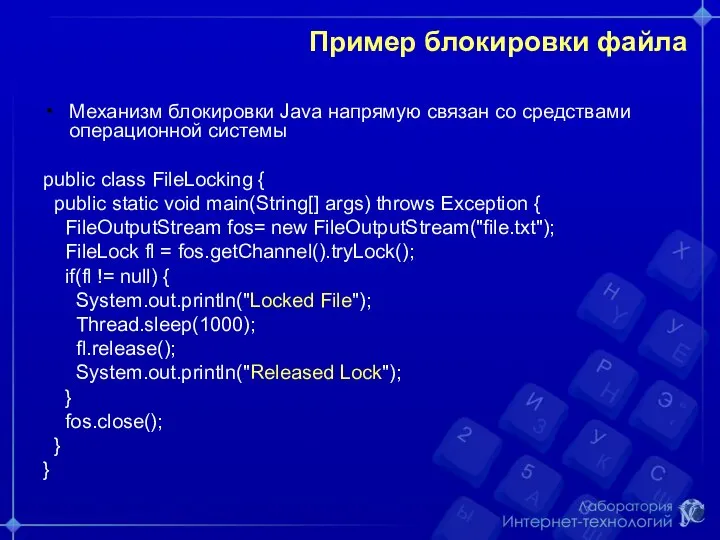 Пример блокировки файла

• Механизм блокировки Java напрямую связан со средствами операционной системы

public class FileLocking {
  public static void main(String[] args) throws Exception {
    FileOutputStream fos= new FileOutputStream("file.txt");
    FileLock fl = fos.getChannel().tryLock();
    if(fl != null) {
      System.out.println("Locked File");
      Thread.sleep(1000);
      fl.release();
      System.out.println("Released Lock");
    }
    fos.close();
  }
}

Лаборатория
Интернет-технологий